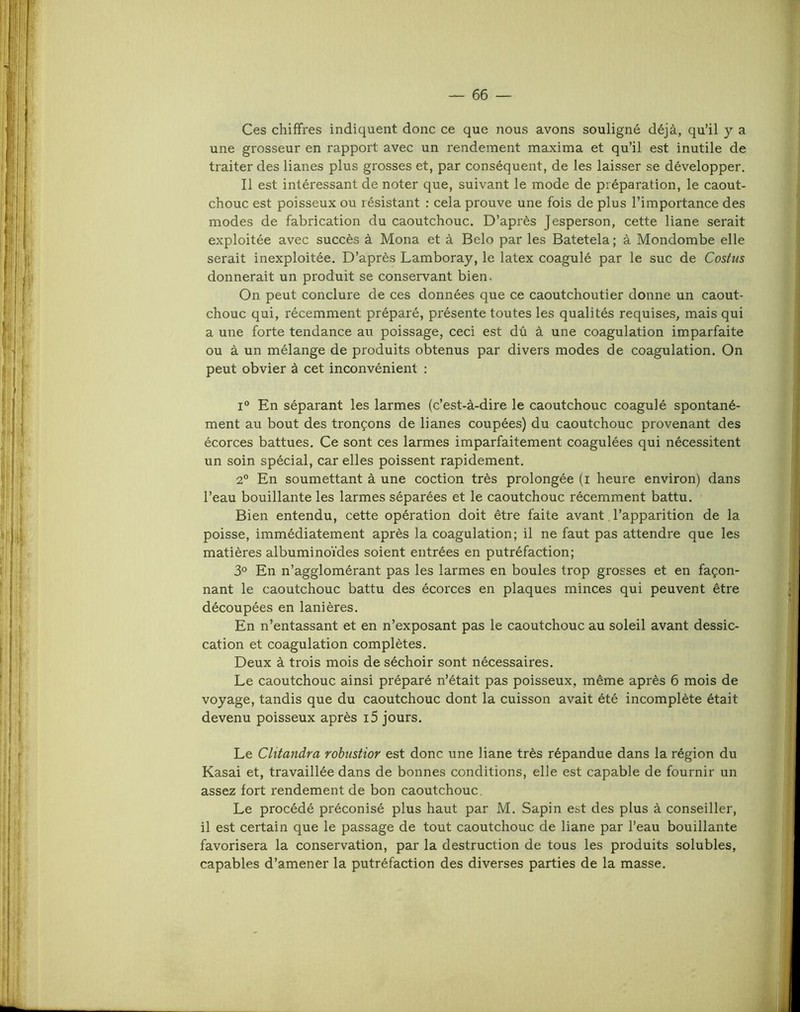 — 66 —

Ces chiffres indiquent donc ce que nous avons souligné déjà, qu'il y a une grosseur en rapport avec un rendement maxima et qu'il est inutile de traiter des lianes plus grosses et, par conséquent, de les laisser se développer.

Il est intéressant de noter que, suivant le mode de préparation, le caoutchouc est poisseux ou résistant : cela prouve une fois de plus l'importance des modes de fabrication du caoutchouc. D'après Jesperson, cette liane serait exploitée avec succès à Mona et à Belo par les Batetela; à Mondombe elle serait inexploitée. D'après Lamboray, le latex coagulé par le suc de Costus donnerait un produit se conservant bien.

On peut conclure de ces données que ce caoutchoutier donne un caoutchouc qui, récemment préparé, présente toutes les qualités requises, mais qui a une forte tendance au poissage, ceci est dû à une coagulation imparfaite ou à un mélange de produits obtenus par divers modes de coagulation. On peut obvier à cet inconvénient :

1° En séparant les larmes (c'est-à-dire le caoutchouc coagulé spontanément au bout des tronçons de lianes coupées) du caoutchouc provenant des écorces battues. Ce sont ces larmes imparfaitement coagulées qui nécessitent un soin spécial, car elles poissent rapidement.

2° En soumettant à une coction très prolongée (1 heure environ) dans l'eau bouillante les larmes séparées et le caoutchouc récemment battu.

Bien entendu, cette opération doit être faite avant l'apparition de la poisse, immédiatement après la coagulation; il ne faut pas attendre que les matières albuminoïdes soient entrées en putréfaction;

3° En n'agglomérant pas les larmes en boules trop grosses et en façonnant le caoutchouc battu des écorces en plaques minces qui peuvent être découpées en lanières.

En n'entassant et en n'exposant pas le caoutchouc au soleil avant dessiccation et coagulation complètes.

Deux à trois mois de séchoir sont nécessaires.

Le caoutchouc ainsi préparé n'était pas poisseux, même après 6 mois de voyage, tandis que du caoutchouc dont la cuisson avait été incomplète était devenu poisseux après 15 jours.

Le Clitandra robustior est donc une liane très répandue dans la région du Kasai et, travaillée dans de bonnes conditions, elle est capable de fournir un assez fort rendement de bon caoutchouc.

Le procédé préconisé plus haut par M. Sapin est des plus à conseiller, il est certain que le passage de tout caoutchouc de liane par l'eau bouillante favorisera la conservation, par la destruction de tous les produits solubles, capables d'amener la putréfaction des diverses parties de la masse.